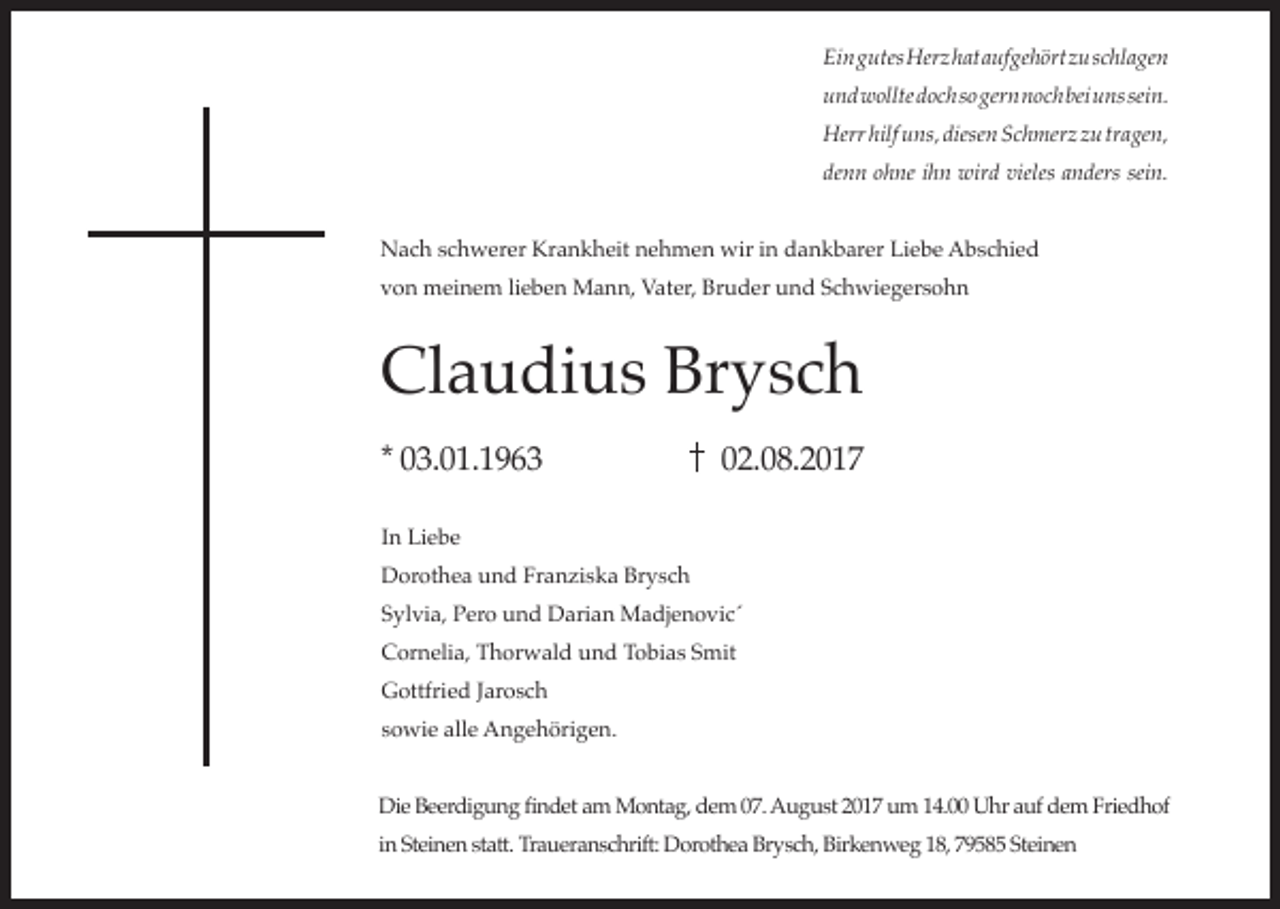 Ein gutes Herz hat aufgehört zu schlagen
und wollte doch so gern noch bei uns sein.
Herr hilf uns, diesen Schmerz zu tragen,
denn ohne ihn wird vieles anders sein.

Nach schwerer Krankheit nehmen wir in dankbarer Liebe Abschied von meinem lieben Mann, Vater, Bruder und Schwiegersohn

Claudius Brysch

* 03.01.1963 † 02.08.2017

In Liebe
Dorothea und Franziska Brysch
Sylvia, Pero und Darian Madjenovic´
Cornelia, Thorwald und Tobias Smit
Gottfried Jarosch
sowie alle Angehörigen.

Die Beerdigung findet am Montag, dem 07. August 2017 um 14.00 Uhr auf dem Friedhof in Steinen statt. Traueranschrift: Dorothea Brysch, Birkenweg 18, 79585 Steinen